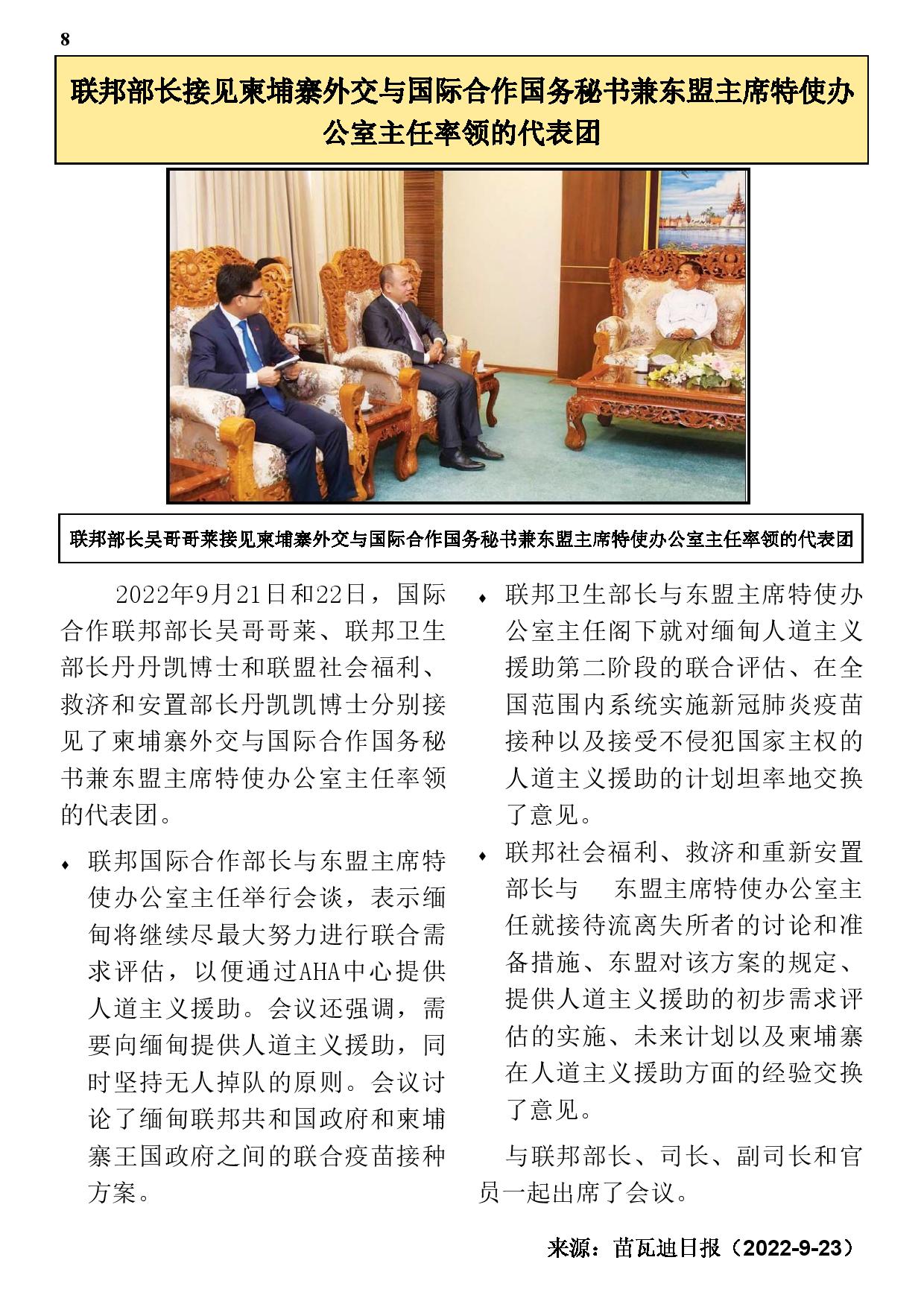 8

联邦部长接见柬埔寨外交与国际合作国务秘书兼东盟主席特使办公室主任率领的代表团

联邦部长吴哥哥莱接见柬埔寨外交与国际合作国务秘书兼东盟主席特使办公室主任率领的代表团

2022年9月21日和22日，国际合作联邦部长吴哥哥莱、联邦卫生部长丹丹凯博士和联盟社会福利、救济和安置部长丹凯凯博士分别接见了柬埔寨外交与国际合作国务秘书兼东盟主席特使办公室主任率领的代表团。

♦ 联邦国际合作部长与东盟主席特使办公室主任举行会谈，表示缅甸将继续尽最大努力进行联合需求评估，以便通过AHA中心提供人道主义援助。会议还强调，需要向缅甸提供人道主义援助，同时坚持无人掉队的原则。会议讨论了缅甸联邦共和国政府和柬埔寨王国政府之间的联合疫苗接种方案。

♦ 联邦卫生部长与东盟主席特使办公室主任阁下就对缅甸人道主义援助第二阶段的联合评估、在全国范围内系统实施新冠肺炎疫苗接种以及接受不侵犯国家主权的人道主义援助的计划坦率地交换了意见。

♦ 联邦社会福利、救济和重新安置部长与 东盟主席特使办公室主任就接待流离失所者的讨论和准备措施、东盟对该方案的规定、提供人道主义援助的初步需求评估的实施、未来计划以及柬埔寨在人道主义援助方面的经验交换了意见。

与联邦部长、司长、副司长和官员一起出席了会议。

来源：苗瓦迪日报（2022-9-23）